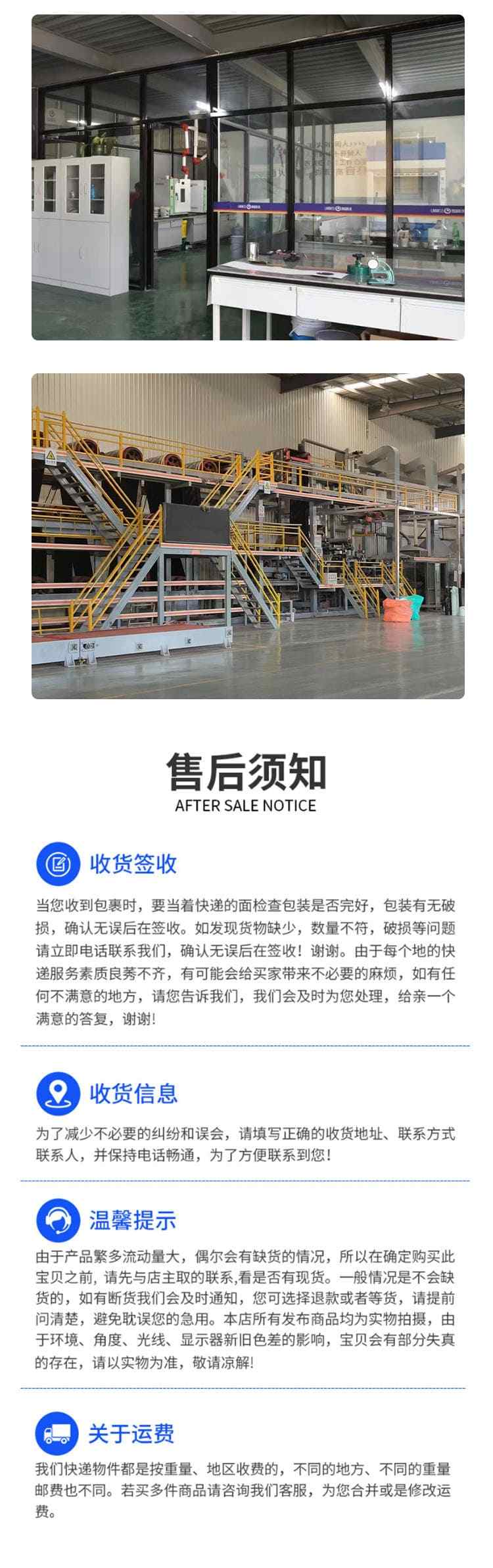 售后须知
AFTER SALE NOTICE

收货签收

当您收到包裹时，要当着快递的面检查包装是否完好，包装有无破损，确认无误后在签收。如发现货物缺少，数量不符，破损等问题请立即电话联系我们，确认无误后在签收！谢谢。由于每个地的快递服务素质良莠不齐，有可能会给买家带来不必要的麻烦，如有任何不满意的地方，请您告诉我们，我们会及时为您处理，给亲一个满意的答复，谢谢!

收货信息

为了减少不必要的纠纷和误会，请填写正确的收货地址、联系方式联系人，并保持电话畅通，为了方便联系到您！

温馨提示

由于产品繁多流动量大，偶尔会有缺货的情况，所以在确定购买此宝贝之前，请先与店主取的联系,看是否有现货。一般情况是不会缺货的，如有断货我们会及时通知，您可选择退款或者等货，请提前问清楚，避免耽误您的急用。本店所有发布商品均为实物拍摄，由于环境、角度、光线、显示器新旧色差的影响，宝贝会有部分失真的存在，请以实物为准，敬请凉解!

关于运费

我们快递物件都是按重量、地区收费的，不同的地方、不同的重量邮费也不同。若买多件商品请咨询我们客服，为您合并或是修改运费。